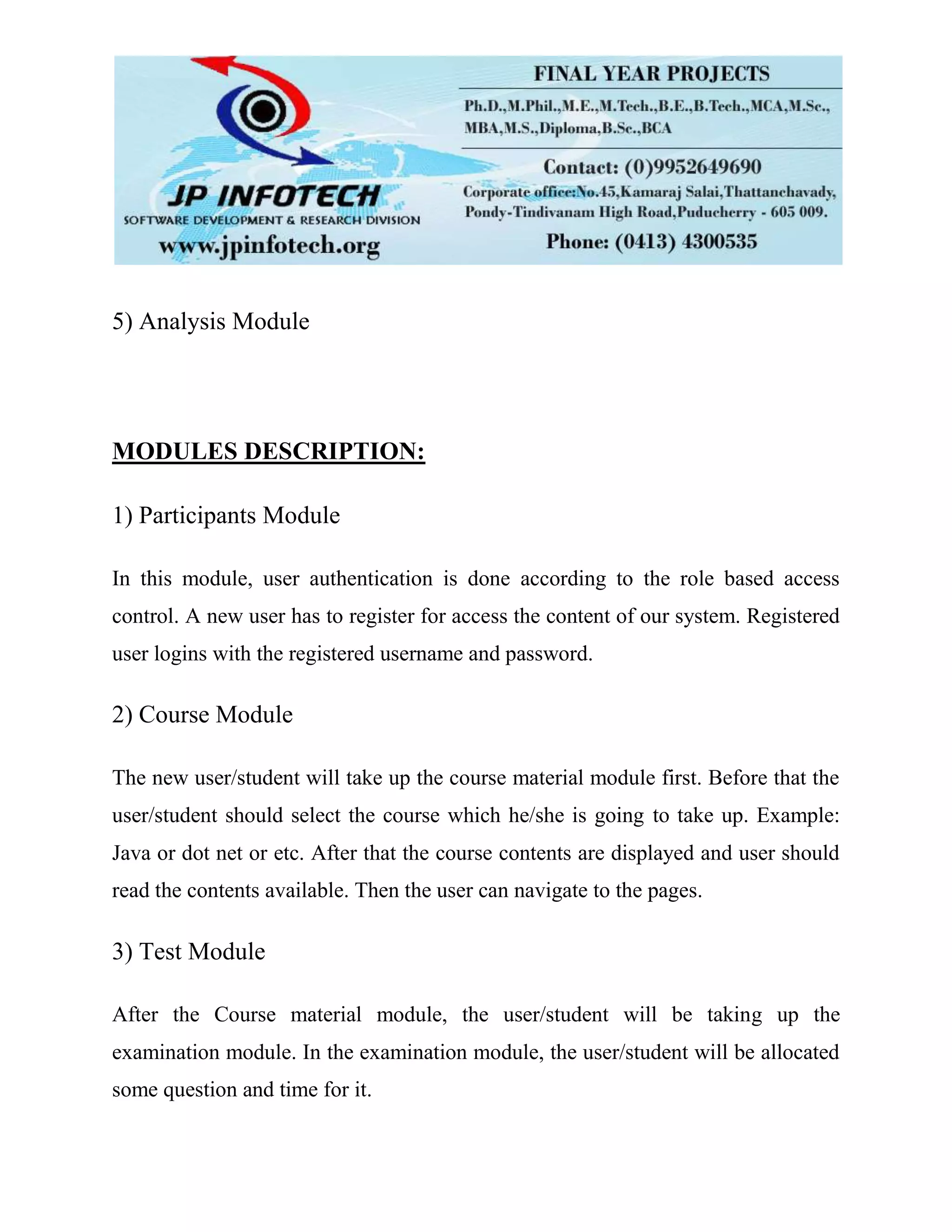 JP INFOTECH
SOFTWARE DEVELOPMENT & RESEARCH DIVISION
www.jpinfotech.org

FINAL YEAR PROJECTS
Ph.D.,M.Phil.,M.E.,M.Tech.,B.E.,B.Tech.,MCA,M.Sc., MBA,M.S.,Diploma,B.Sc.,BCA

Contact: (0)9952649690
Corporate office:No.45,Kamaraj Salai,Thattanchavady, Pondy-Tindivanam High Road,Puducherry - 605 009.
Phone: (0413) 4300535

5) Analysis Module

MODULES DESCRIPTION:

1) Participants Module

In this module, user authentication is done according to the role based access control. A new user has to register for access the content of our system. Registered user logins with the registered username and password.

2) Course Module

The new user/student will take up the course material module first. Before that the user/student should select the course which he/she is going to take up. Example: Java or dot net or etc. After that the course contents are displayed and user should read the contents available. Then the user can navigate to the pages.

3) Test Module

After the Course material module, the user/student will be taking up the examination module. In the examination module, the user/student will be allocated some question and time for it.